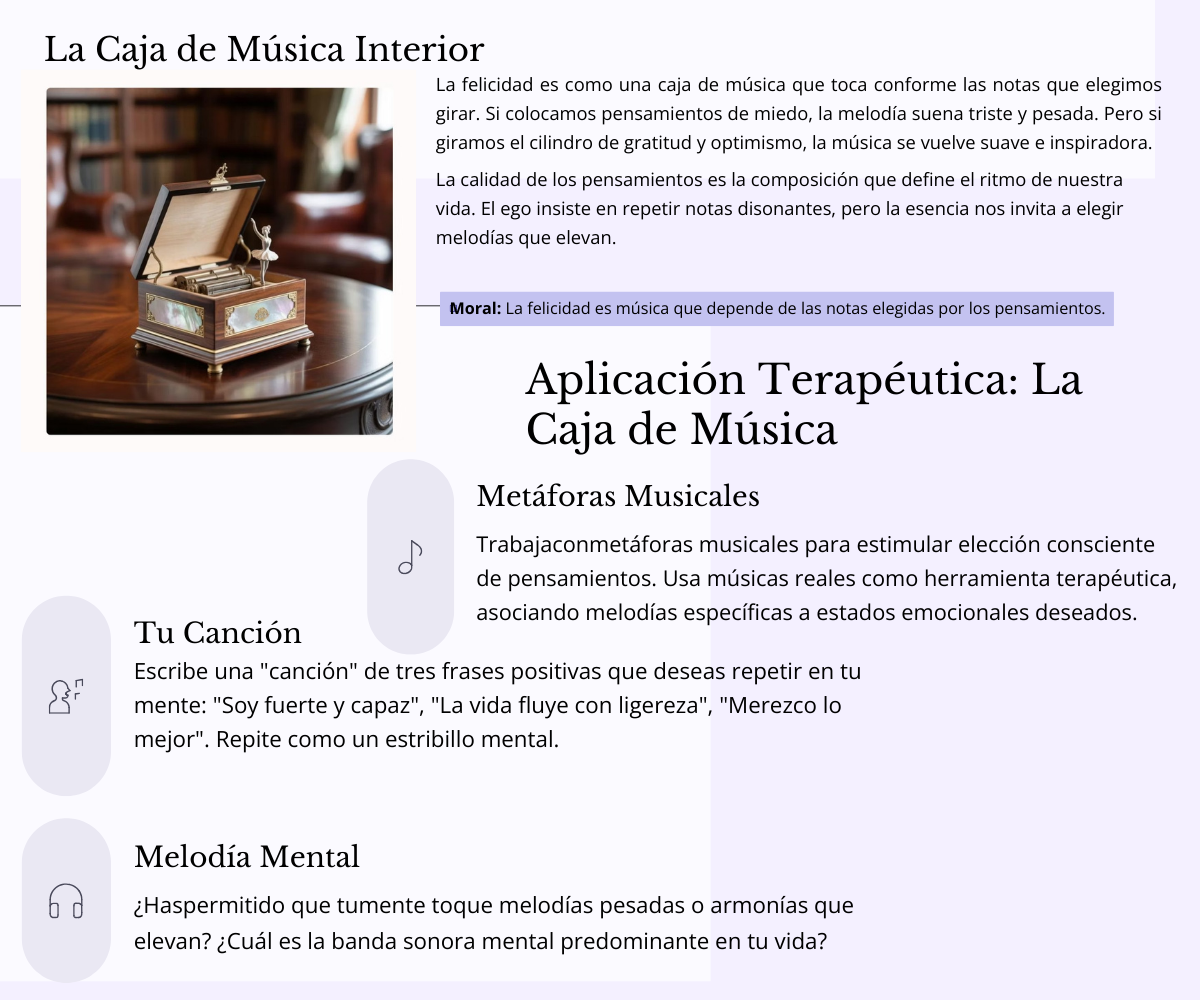 La Caja de Música Interior

La felicidad es como una caja de música que toca conforme las notas que elegimos girar. Si colocamos pensamientos de miedo, la melodía suena triste y pesada. Pero si giramos el cilindro de gratitud y optimismo, la música se vuelve suave e inspiradora.

La calidad de los pensamientos es la composición que define el ritmo de nuestra vida. El ego insiste en repetir notas disonantes, pero la esencia nos invita a elegir melodías que elevan.

Moral: La felicidad es música que depende de las notas elegidas por los pensamientos.

Aplicación Terapéutica: La Caja de Música

Metáforas Musicales

Trabajaconmetáforas musicales para estimular elección consciente de pensamientos. Usa músicas reales como herramienta terapéutica, asociando melodías específicas a estados emocionales deseados.

Tu Canción

Escribe una "canción" de tres frases positivas que deseas repetir en tu mente: "Soy fuerte y capaz", "La vida fluye con ligereza", "Merezco lo mejor". Repite como un estribillo mental.

Melodía Mental

¿Haspermitido que tumente toque melodías pesadas o armonías que elevan? ¿Cuál es la banda sonora mental predominante en tu vida?